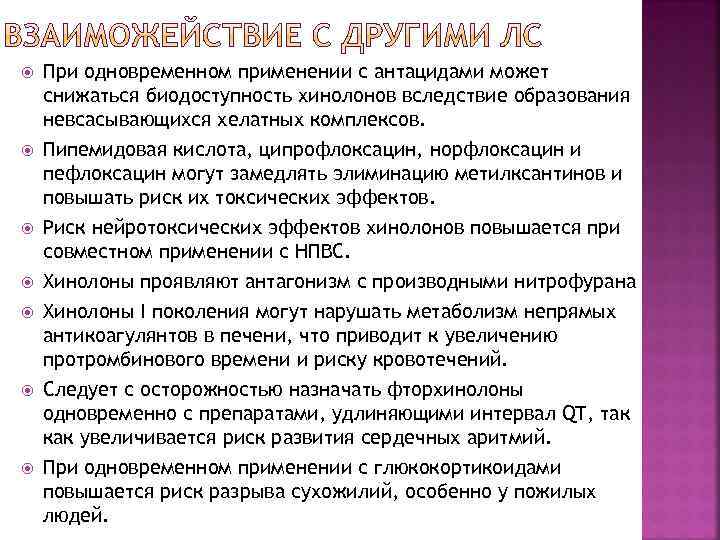 ВЗАИМОЖЕЙСТВИЕ С ДРУГИМИ ЛС

При одновременном применении с антацидами может снижаться биодоступность хинолонов вследствие образования невсасывающихся хелатных комплексов.

Пипемидовая кислота, ципрофлоксацин, норфлоксацин и пефлоксацин могут замедлять элиминацию метилксантинов и повышать риск их токсических эффектов.

Риск нейротоксических эффектов хинолонов повышается при совместном применении с НПВС.

Хинолоны проявляют антагонизм с производными нитрофурана

Хинолоны I поколения могут нарушать метаболизм непрямых антикоагулянтов в печени, что приводит к увеличению протромбинового времени и риску кровотечений.

Следует с осторожностью назначать фторхинолоны одновременно с препаратами, удлиняющими интервал QT, так как увеличивается риск развития сердечных аритмий.

При одновременном применении с глюкокортикоидами повышается риск разрыва сухожилий, особенно у пожилых людей.